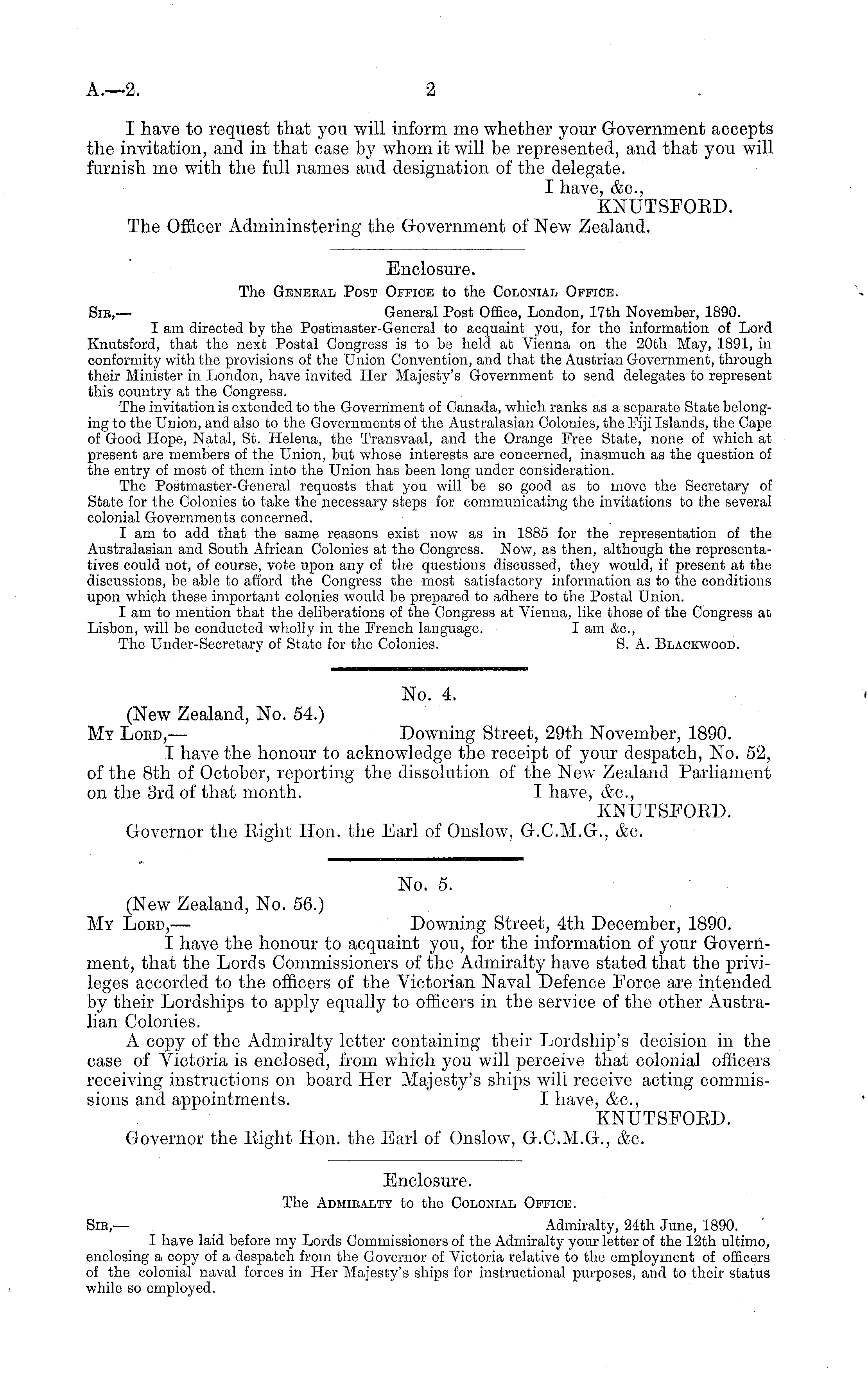 A.—2. 2

I have to request that you will inform me whether your Government accepts the invitation, and in that case by whom it will be represented, and that you will furnish me with the full names and designation of the delegate.

I have, &c.,
KNUTSFORD.

The Officer Admininstering the Government of New Zealand.

Enclosure.

The General Post Office to the Colonial Office.

Sir,— General Post Office, London, 17th November, 1890.

I am directed by the Postmaster-General to acquaint you, for the information of Lord Knutsford, that the next Postal Congress is to be held at Vienna on the 20th May, 1891, in conformity with the provisions of the Union Convention, and that the Austrian Government, through their Minister in London, have invited Her Majesty's Government to send delegates to represent this country at the Congress.

The invitation is extended to the Government of Canada, which ranks as a separate State belonging to the Union, and also to the Governments of the Australasian Colonies, the Fiji Islands, the Cape of Good Hope, Natal, St. Helena, the Transvaal, and the Orange Free State, none of which at present are members of the Union, but whose interests are concerned, inasmuch as the question of the entry of most of them into the Union has been long under consideration.

The Postmaster-General requests that you will be so good as to move the Secretary of State for the Colonies to take the necessary steps for communicating the invitations to the several colonial Governments concerned.

I am to add that the same reasons exist now as in 1885 for the representation of the Australasian and South African Colonies at the Congress. Now, as then, although the representatives could not, of course, vote upon any of the questions discussed, they would, if present at the discussions, be able to afford the Congress the most satisfactory information as to the conditions upon which these important colonies would be prepared to adhere to the Postal Union.

I am to mention that the deliberations of the Congress at Vienna, like those of the Congress at Lisbon, will be conducted wholly in the French language. I am &c.,

The Under-Secretary of State for the Colonies. S. A. Blackwood.

No. 4.

(New Zealand, No. 54.)

My Lord,— Downing Street, 29th November, 1890.

I have the honour to acknowledge the receipt of your despatch, No. 52, of the 8th of October, reporting the dissolution of the New Zealand Parliament on the 3rd of that month. I have, &c.,
KNUTSFORD.

Governor the Right Hon. the Earl of Onslow, G.C.M.G., &c.

No. 5.

(New Zealand, No. 56.)

My Lord,— Downing Street, 4th December, 1890.

I have the honour to acquaint you, for the information of your Government, that the Lords Commissioners of the Admiralty have stated that the privileges accorded to the officers of the Victorian Naval Defence Force are intended by their Lordships to apply equally to officers in the service of the other Australian Colonies.

A copy of the Admiralty letter containing their Lordship's decision in the case of Victoria is enclosed, from which you will perceive that colonial officers receiving instructions on board Her Majesty's ships will receive acting commissions and appointments. I have, &c.,
KNUTSFORD.

Governor the Right Hon. the Earl of Onslow, G.C.M.G., &c.

Enclosure.

The Admiralty to the Colonial Office.

Sir,— Admiralty, 24th June, 1890.

I have laid before my Lords Commissioners of the Admiralty your letter of the 12th ultimo, enclosing a copy of a despatch from the Governor of Victoria relative to the employment of officers of the colonial naval forces in Her Majesty's ships for instructional purposes, and to their status while so employed.